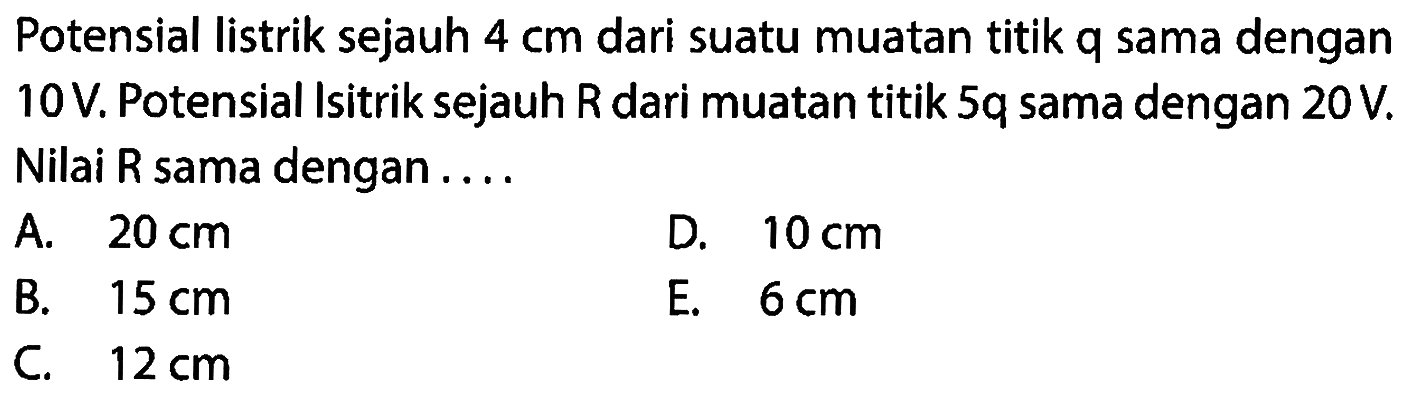 Potensial listrik sejauh 4 cm dari suatu muatan titik q sama dengan 10 V. Potensial lsitrik sejauh R dari muatan titik 5q sama dengan 20 V. Nilai R sama dengan ....

A. 20 cm
B. 15 cm
C. 12 cm
D. 10 cm
E. 6 cm